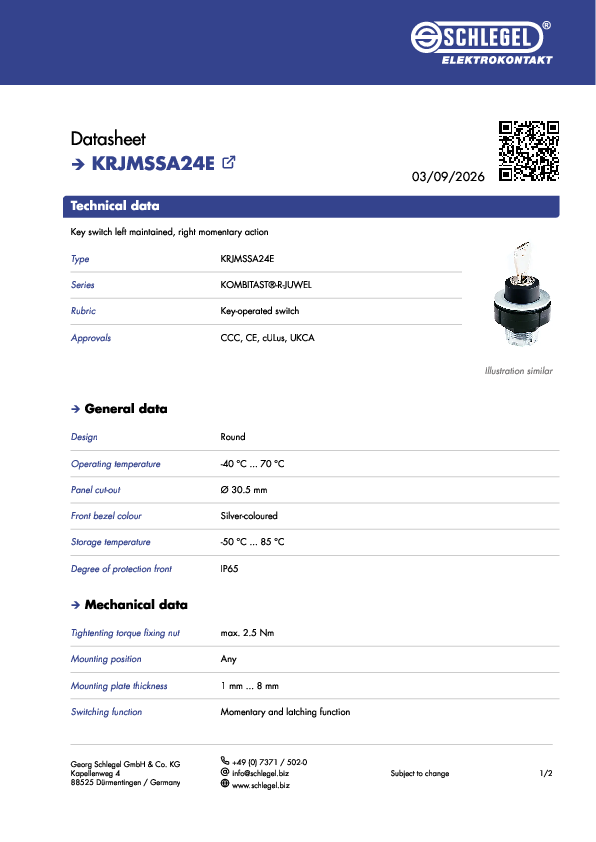 SCHLEGEL®
ELEKTROKONTAKT

Datasheet
→ KRJMSSA24E

03/09/2026

Technical data

Key switch left maintained, right momentary action

| Type | KRJMSSA24E |
|---|---|
| Series | KOMBITAST®-R-JUWEL |
| Rubric | Key-operated switch |
| Approvals | CCC, CE, cULus, UKCA |

Illustration similar

→ General data

| Design | Round |
|---|---|
| Operating temperature | -40 °C ... 70 °C |
| Panel cut-out | Ø 30.5 mm |
| Front bezel colour | Silver-coloured |
| Storage temperature | -50 °C ... 85 °C |
| Degree of protection front | IP65 |

→ Mechanical data

| Tightenting torque fixing nut | max. 2.5 Nm |
|---|---|
| Mounting position | Any |
| Mounting plate thickness | 1 mm ... 8 mm |
| Switching function | Momentary and latching function |

Georg Schlegel GmbH & Co. KG
Kapellenweg 4
88525 Dürmentingen / Germany

+49 (0) 7371 / 502-0
info@schlegel.biz
www.schlegel.biz

Subject to change

1/2